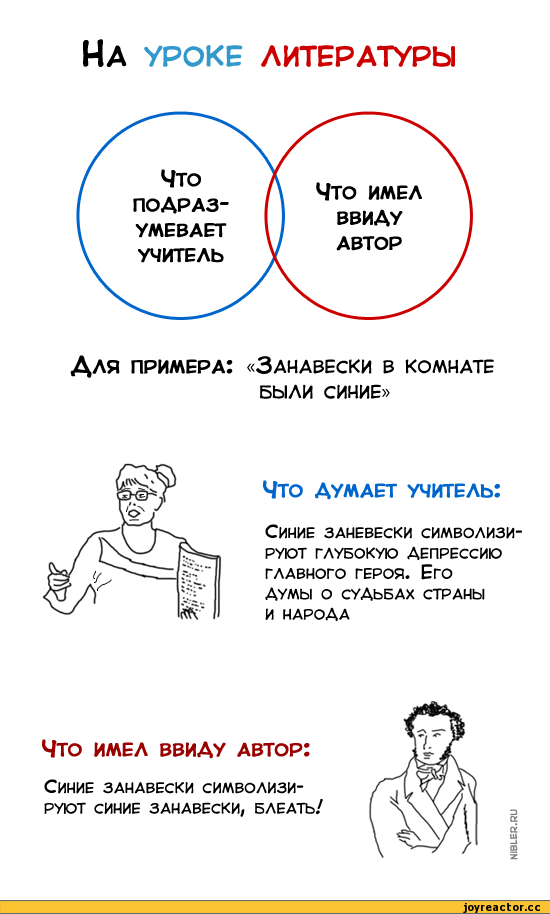 На уроке литературы

Что подразумевает учитель

Что имел ввиду автор

Для примера: «Занавески в комнате были синие»

Что думает учитель:

Синие заневески символизируют глубокую депрессию главного героя. Его думы о судьбах страны и народа

Что имел ввиду автор:

Синие занавески символизируют синие занавески, блеать!

NIBLER.RU

joyreactor.cc